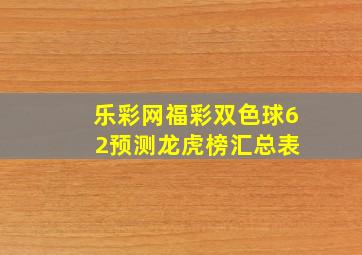 乐彩网福彩双色球62预测龙虎榜汇总表